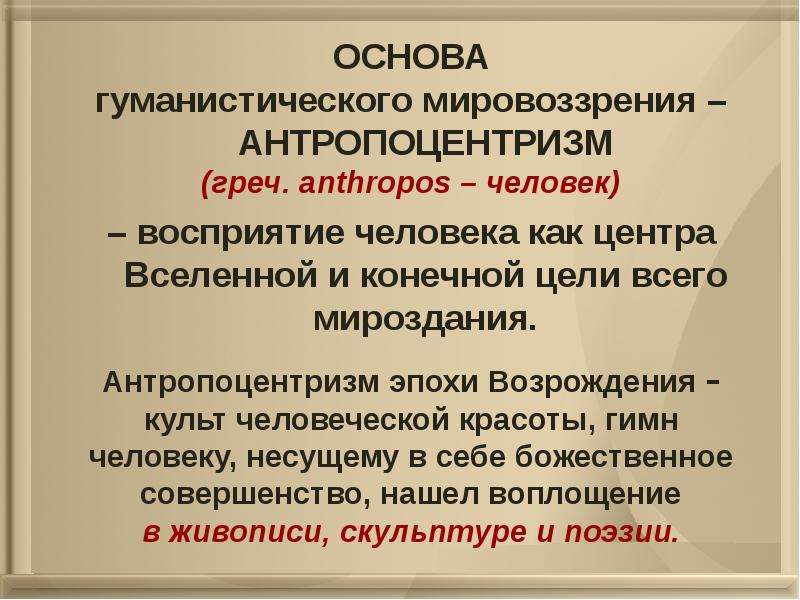 ОСНОВА
гуманистического мировоззрения – АНТРОПОЦЕНТРИЗМ
(греч. anthropos – человек)

– восприятие человека как центра Вселенной и конечной цели всего мироздания.

Антропоцентризм эпохи Возрождения – культ человеческой красоты, гимн человеку, несущему в себе божественное совершенство, нашел воплощение в живописи, скульптуре и поэзии.